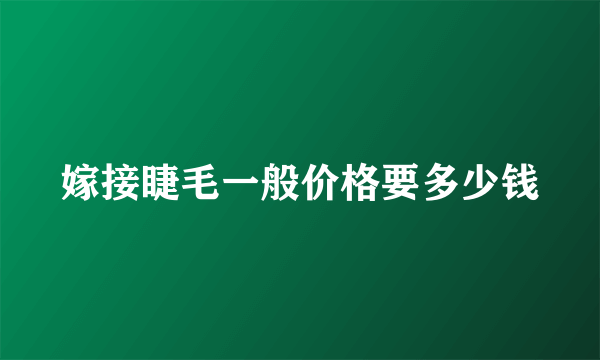 嫁接睫毛一般价格要多少钱